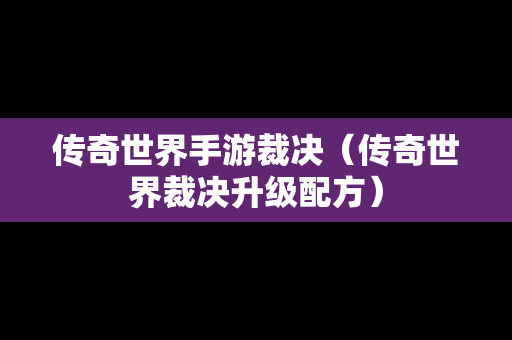 传奇世界手游裁决（传奇世界裁决升级配方）